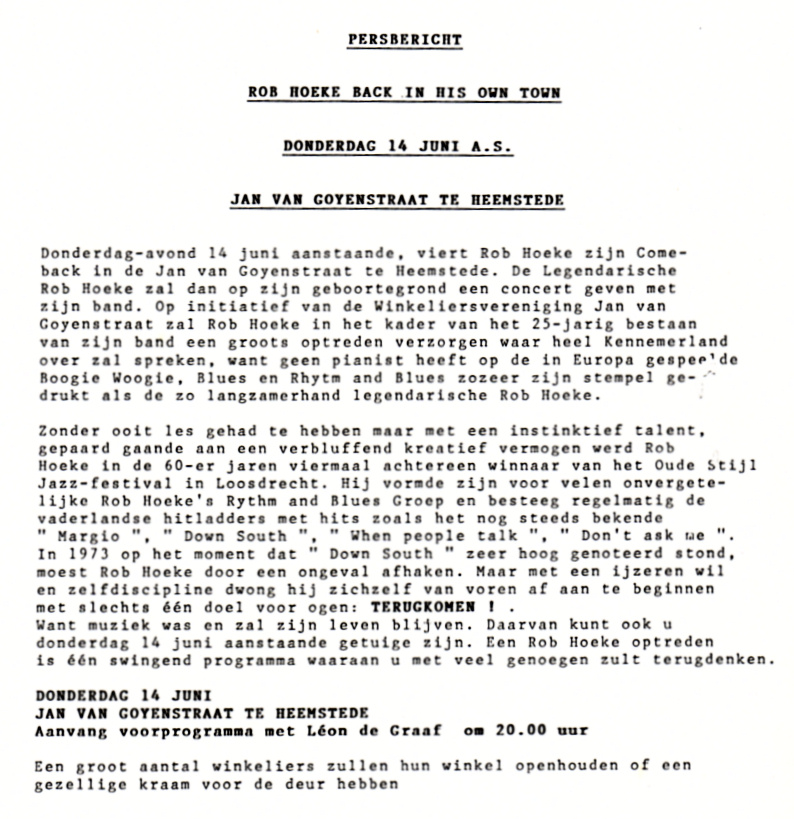 PERSBERICHT

ROB HOEKE BACK IN HIS OWN TOWN

DONDERDAG 14 JUNI A.S.

JAN VAN GOYENSTRAAT TE HEEMSTEDE

Donderdag-avond 14 juni aanstaande, viert Rob Hoeke zijn Comeback in de Jan van Goyenstraat te Heemstede. De Legendarische Rob Hoeke zal dan op zijn geboortegrond een concert geven met zijn band. Op initiatief van de Winkeliersvereniging Jan van Goyenstraat zal Rob Hoeke in het kader van het 25-jarig bestaan van zijn band een groots optreden verzorgen waar heel Kennemerland over zal spreken, want geen pianist heeft op de in Europa gespeelde Boogie Woogie, Blues en Rhytm and Blues zozeer zijn stempel gedrukt als de zo langzamerhand legendarische Rob Hoeke.

Zonder ooit les gehad te hebben maar met een instinktief talent, gepaard gaande aan een verbluffend kreatief vermogen werd Rob Hoeke in de 60-er jaren viermaal achtereen winnaar van het Oude Stijl Jazz-festival in Loosdrecht. Hij vormde zijn voor velen onvergetelijke Rob Hoeke's Rythm and Blues Groep en besteeg regelmatig de vaderlandse hitladders met hits zoals het nog steeds bekende " Margio ", " Down South ", " When people talk ", " Don't ask me ". In 1973 op het moment dat " Down South " zeer hoog genoteerd stond, moest Rob Hoeke door een ongeval afhaken. Maar met een ijzeren wil en zelfdiscipline dwong hij zichzelf van voren af aan te beginnen met slechts één doel voor ogen: TERUGKOMEN ! .
Want muziek was en zal zijn leven blijven. Daarvan kunt ook u donderdag 14 juni aanstaande getuige zijn. Een Rob Hoeke optreden is één swingend programma waaraan u met veel genoegen zult terugdenken.

DONDERDAG 14 JUNI
JAN VAN GOYENSTRAAT TE HEEMSTEDE
Aanvang voorprogramma met Léon de Graaf om 20.00 uur

Een groot aantal winkeliers zullen hun winkel openhouden of een gezellige kraam voor de deur hebben